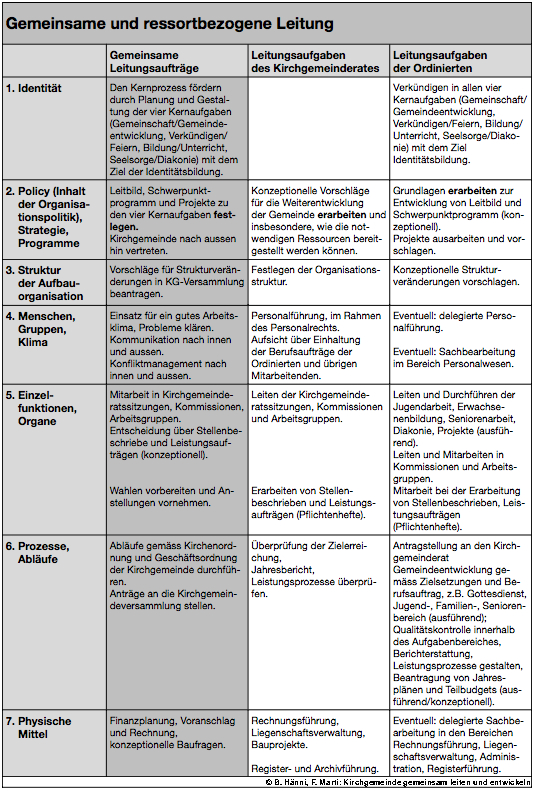 Gemeinsame und ressortbezogene Leitung

| | Gemeinsame Leitungsaufträge | Leitungsaufgaben des Kirchgemeinderates | Leitungsaufgaben der Ordinierten |
|---|---|---|---|
| 1. Identität | Den Kernprozess fördern durch Planung und Gestaltung der vier Kernaufgaben (Gemeinschaft/Gemeindeentwicklung, Verkündigen/Feiern, Bildung/Unterricht, Seelsorge/Diakonie) mit dem Ziel der Identitätsbildung. | | Verkündigen in allen vier Kernaufgaben (Gemeinschaft/Gemeindeentwicklung, Verkündigen/Feiern, Bildung/Unterricht, Seelsorge/Diakonie) mit dem Ziel Identitätsbildung. |
| 2. Policy (Inhalt der Organisationspolitik), Strategie, Programme | Leitbild, Schwerpunktprogramm und Projekte zu den vier Kernaufgaben festlegen. Kirchgemeinde nach aussen hin vertreten. | Konzeptionelle Vorschläge für die Weiterentwicklung der Gemeinde erarbeiten und insbesondere, wie die notwendigen Ressourcen bereitgestellt werden können. | Grundlagen erarbeiten zur Entwicklung von Leitbild und Schwerpunktprogramm (konzeptionell). Projekte ausarbeiten und vorschlagen. |
| 3. Struktur der Aufbauorganisation | Vorschläge für Strukturveränderungen in KG-Versammlung beantragen. | Festlegen der Organisationsstruktur. | Konzeptionelle Strukturveränderungen vorschlagen. |
| 4. Menschen, Gruppen, Klima | Einsatz für ein gutes Arbeitsklima, Probleme klären. Kommunikation nach innen und aussen. Konfliktmanagement nach innen und aussen. | Personalführung, im Rahmen des Personalrechts. Aufsicht über Einhaltung der Berufsaufträge der Ordinierten und übrigen Mitarbeitenden. | Eventuell: delegierte Personalführung. Eventuell: Sachbearbeitung im Bereich Personalwesen. |
| 5. Einzelfunktionen, Organe | Mitarbeit in Kirchgemeinderatssitzungen, Kommissionen, Arbeitsgruppen. Entscheidung über Stellenbeschriebe und Leistungsaufträgen (konzeptionell). Wahlen vorbereiten und Anstellungen vornehmen. | Leiten der Kirchgemeinderatssitzungen, Kommissionen und Arbeitsgruppen. Erarbeiten von Stellenbeschrieben und Leistungsaufträgen (Pflichtenhefte). | Leiten und Durchführen der Jugendarbeit, Erwachsenenbildung, Seniorenarbeit, Diakonie, Projekte (ausführend). Leiten und Mitarbeiten in Kommissionen und Arbeitsgruppen. Mitarbeit bei der Erarbeitung von Stellenbeschrieben, Leistungsaufträgen (Pflichtenhefte). |
| 6. Prozesse, Abläufe | Abläufe gemäss Kirchenordnung und Geschäftsordnung der Kirchgemeinde durchführen. Anträge an die Kirchgemeindeversammlung stellen. | Überprüfung der Zielerreichung, Jahresbericht, Leistungsprozesse überprüfen. | Antragstellung an den Kirchgemeinderat Gemeindeentwicklung gemäss Zielsetzungen und Berufsauftrag, z.B. Gottesdienst, Jugend-, Familien-, Seniorenbereich (ausführend); Qualitätskontrolle innerhalb des Aufgabenbereiches, Berichterstattung, Leistungsprozesse gestalten, Beantragung von Jahresplänen und Teilbudgets (ausführend/konzeptionell). |
| 7. Physische Mittel | Finanzplanung, Voranschlag und Rechnung, konzeptionelle Baufragen. | Rechnungsführung, Liegenschaftsverwaltung, Bauprojekte. Register- und Archivführung. | Eventuell: delegierte Sachbearbeitung in den Bereichen Rechnungsführung, Liegenschaftsverwaltung, Administration, Registerführung. |

© B. Hänni, F. Marti: Kirchgemeinde gemeinsam leiten und entwickeln